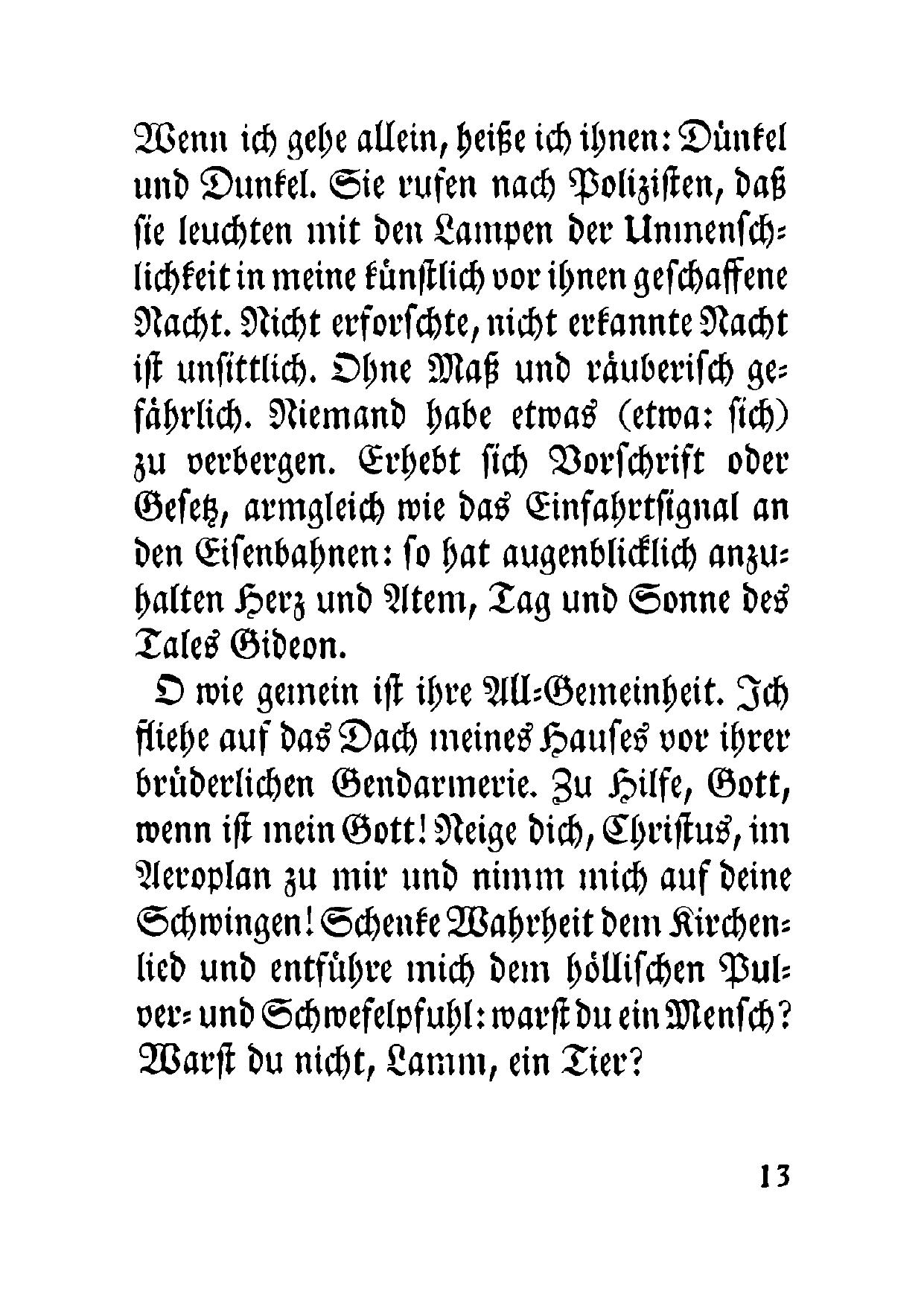 Wenn ich gehe allein, heiße ich ihnen: Dünkel und Dunkel. Sie rufen nach Polizisten, daß sie leuchten mit den Lampen der Unmenschlichkeit in meine künstlich vor ihnen geschaffene Nacht. Nicht erforschte, nicht erkannte Nacht ist unsittlich. Ohne Maß und räuberisch gefährlich. Niemand habe etwas (etwa: sich) zu verbergen. Erhebt sich Vorschrift oder Gesetz, armgleich wie das Einfahrtsignal an den Eisenbahnen: so hat augenblicklich anzuhalten Herz und Atem, Tag und Sonne des Tales Gideon.

O wie gemein ist ihre All-Gemeinheit. Ich fliehe auf das Dach meines Hauses vor ihrer brüderlichen Gendarmerie. Zu Hilfe, Gott, wenn ist mein Gott! Neige dich, Christus, im Aeroplan zu mir und nimm mich auf deine Schwingen! Schenke Wahrheit dem Kirchenlied und entführe mich dem höllischen Pulver- und Schwefelpfuhl: warst du ein Mensch? Warst du nicht, Lamm, ein Tier?

13